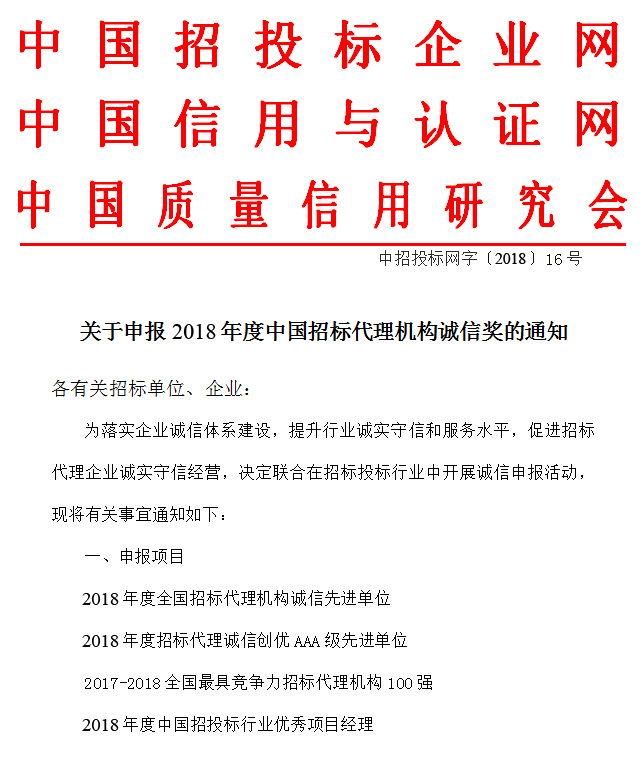 中国招投标企业网
中国信用与认证网
中国质量信用研究会

中招投标网字〔2018〕16号

关于申报2018年度中国招标代理机构诚信奖的通知

各有关招标单位、企业：

为落实企业诚信体系建设，提升行业诚实守信和服务水平，促进招标代理企业诚实守信经营，决定联合在招标投标行业中开展诚信申报活动，现将有关事宜通知如下：

一、申报项目

2018年度全国招标代理机构诚信先进单位

2018年度招标代理诚信创优AAA级先进单位

2017-2018全国最具竞争力招标代理机构100强

2018年度中国招投标行业优秀项目经理